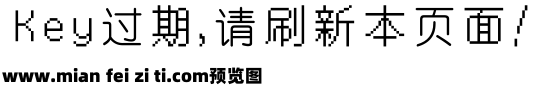 Key过期,请刷新本页面!

www.mian fei zi ti.com预览图